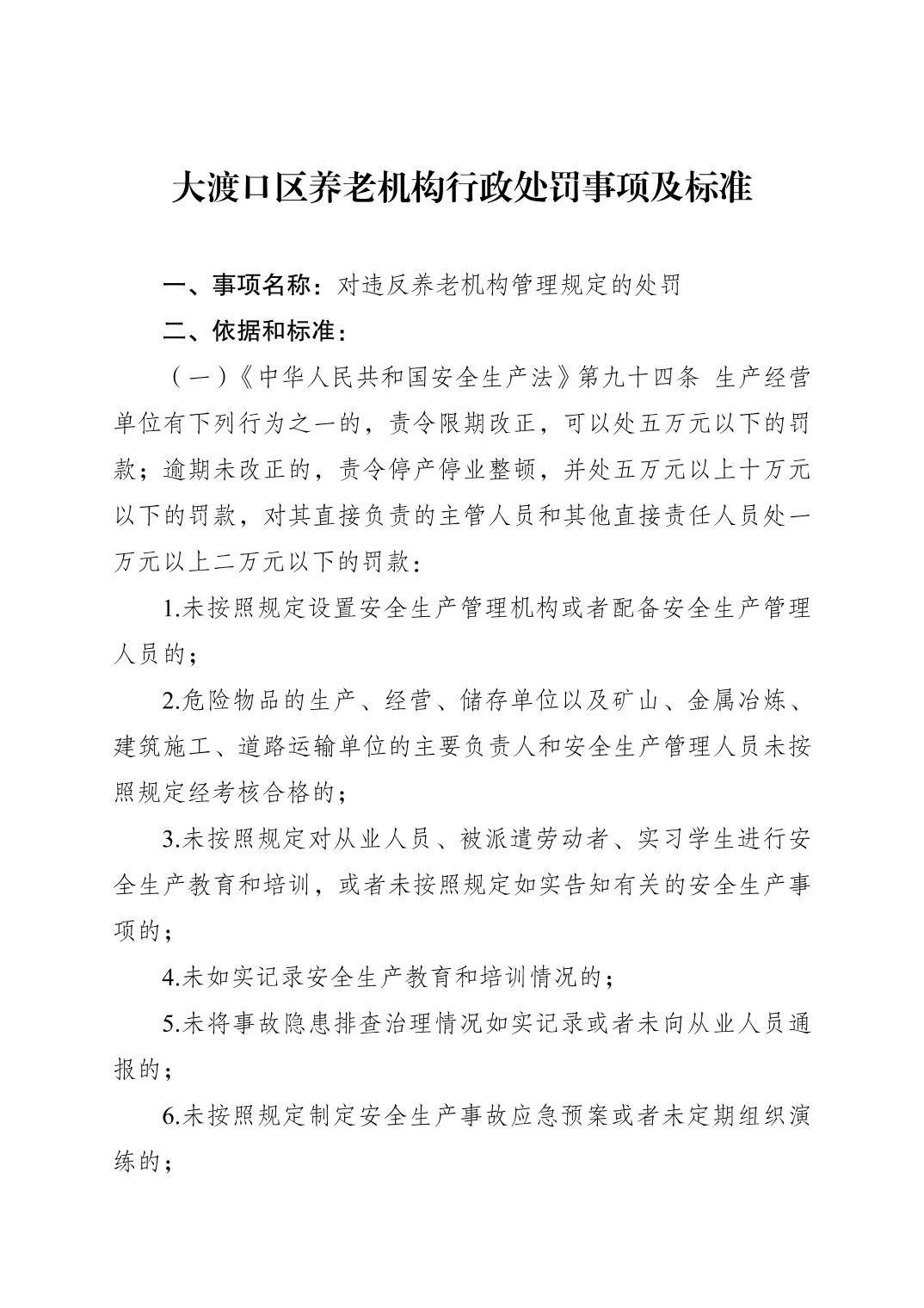 大渡口区养老机构行政处罚事项及标准

一、事项名称：对违反养老机构管理规定的处罚

二、依据和标准：

（一）《中华人民共和国安全生产法》第九十四条 生产经营单位有下列行为之一的，责令限期改正，可以处五万元以下的罚款；逾期未改正的，责令停产停业整顿，并处五万元以上十万元以下的罚款，对其直接负责的主管人员和其他直接责任人员处一万元以上二万元以下的罚款：

1.未按照规定设置安全生产管理机构或者配备安全生产管理人员的；

2.危险物品的生产、经营、储存单位以及矿山、金属冶炼、建筑施工、道路运输单位的主要负责人和安全生产管理人员未按照规定经考核合格的；

3.未按照规定对从业人员、被派遣劳动者、实习学生进行安全生产教育和培训，或者未按照规定如实告知有关的安全生产事项的；

4.未如实记录安全生产教育和培训情况的；

5.未将事故隐患排查治理情况如实记录或者未向从业人员通报的；

6.未按照规定制定安全生产事故应急预案或者未定期组织演练的；